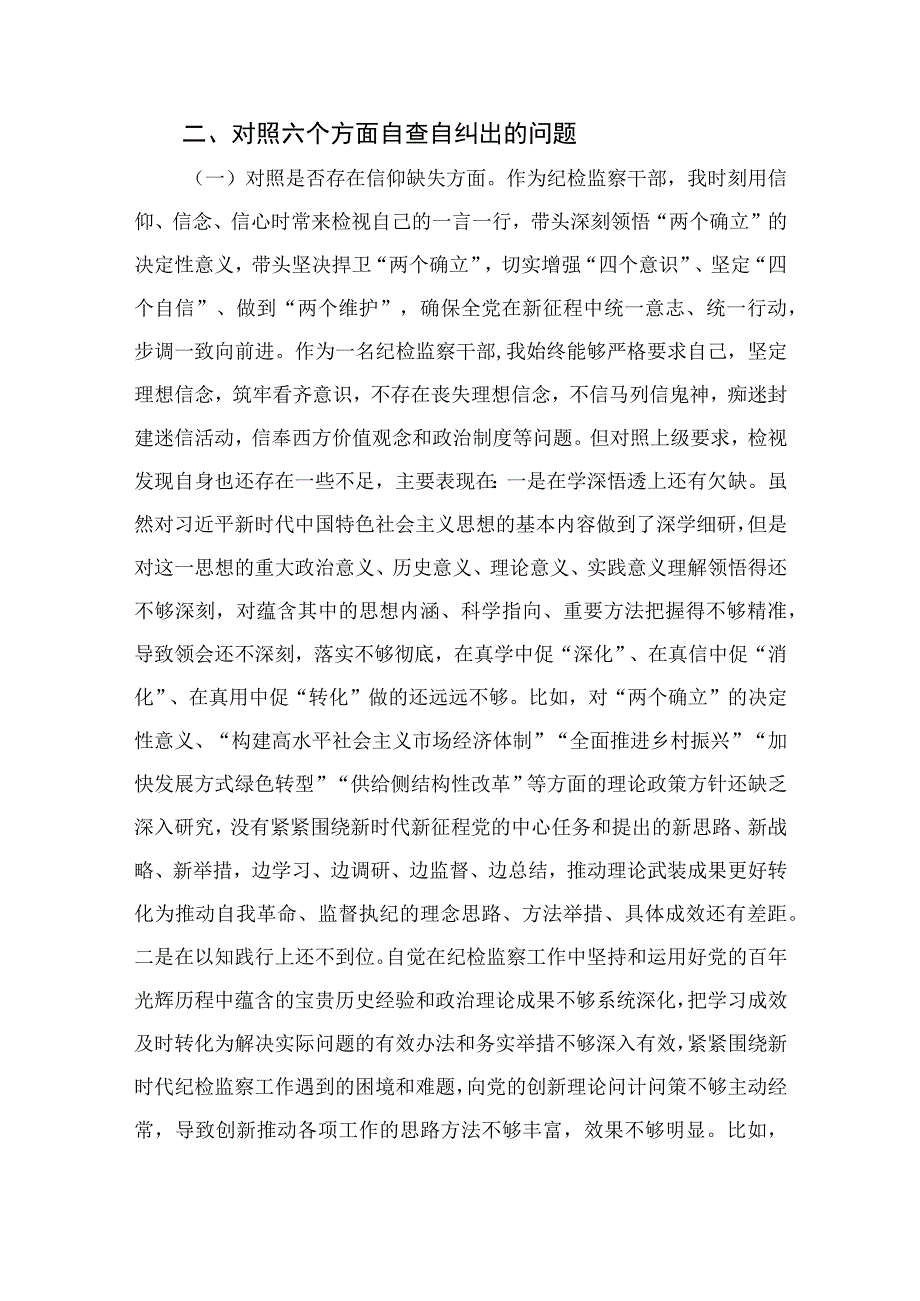 二、对照六个方面自查自纠出的问题

（一）对照是否存在信仰缺失方面。作为纪检监察干部，我时刻用信仰、信念、信心时常来检视自己的一言一行，带头深刻领悟“两个确立”的决定性意义，带头坚决捍卫“两个确立”，切实增强“四个意识”、坚定“四个自信”、做到“两个维护”，确保全党在新征程中统一意志、统一行动，步调一致向前进。作为一名纪检监察干部，我始终能够严格要求自己，坚定理想信念，筑牢看齐意识，不存在丧失理想信念，不信马列信鬼神，痴迷封建迷信活动，信奉西方价值观念和政治制度等问题。但对照上级要求，检视发现自身也还存在一些不足，主要表现在：一是在学深悟透上还有欠缺。虽然对习近平新时代中国特色社会主义思想的基本内容做到了深学细研，但是对这一思想的重大政治意义、历史意义、理论意义、实践意义理解领悟得还不够深刻，对蕴含其中的思想内涵、科学指向、重要方法把握得不够精准，导致领会还不深刻，落实不够彻底，在真学中促“深化”、在真信中促“消化”、在真用中促“转化”做的还远远不够。比如，对“两个确立”的决定性意义、“构建高水平社会主义市场经济体制”“全面推进乡村振兴”“加快发展方式绿色转型”“供给侧结构性改革”等方面的理论政策方针还缺乏深入研究，没有紧紧围绕新时代新征程党的中心任务和提出的新思路、新战略、新举措，边学习、边调研、边监督、边总结，推动理论武装成果更好转化为推动自我革命、监督执纪的理念思路、方法举措、具体成效还有差距。二是在以知践行上还不到位。自觉在纪检监察工作中坚持和运用好党的百年光辉历程中蕴含的宝贵历史经验和政治理论成果不够系统深化，把学习成效及时转化为解决实际问题的有效办法和务实举措不够深入有效，紧紧围绕新时代纪检监察工作遇到的困境和难题，向党的创新理论问计问策不够主动经常，导致创新推动各项工作的思路方法不够丰富，效果不够明显。比如，